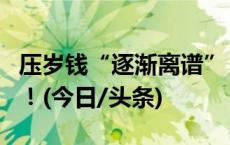 压岁钱“逐渐离谱”！(今日/头条)